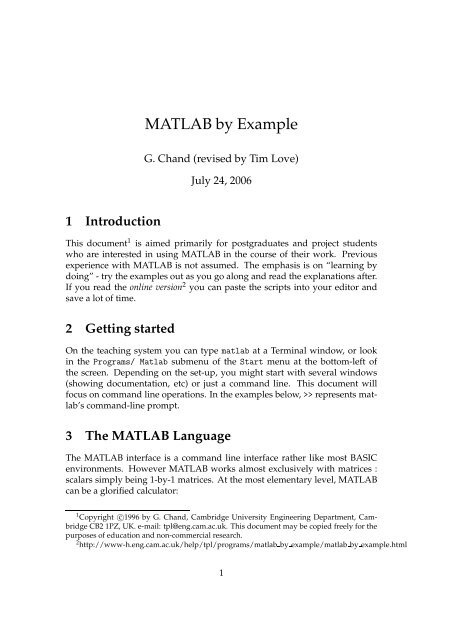 MATLAB by Example

G. Chand (revised by Tim Love)

July 24, 2006

1 Introduction

This document$^1$ is aimed primarily for postgraduates and project students who are interested in using MATLAB in the course of their work. Previous experience with MATLAB is not assumed. The emphasis is on "learning by doing" - try the examples out as you go along and read the explanations after. If you read the online version$^2$ you can paste the scripts into your editor and save a lot of time.

2 Getting started

On the teaching system you can type matlab at a Terminal window, or look in the Programs/ Matlab submenu of the Start menu at the bottom-left of the screen. Depending on the set-up, you might start with several windows (showing documentation, etc) or just a command line. This document will focus on command line operations. In the examples below, >> represents matlab's command-line prompt.

3 The MATLAB Language

The MATLAB interface is a command line interface rather like most BASIC environments. However MATLAB works almost exclusively with matrices : scalars simply being 1-by-1 matrices. At the most elementary level, MATLAB can be a glorified calculator:

$^1$Copyright ©1996 by G. Chand, Cambridge University Engineering Department, Cambridge CB2 1PZ, UK. e-mail: tpl@eng.cam.ac.uk. This document may be copied freely for the purposes of education and non-commercial research.
$^2$http://www-h.eng.cam.ac.uk/help/tpl/programs/matlab_by_example/matlab_by_example.html

1